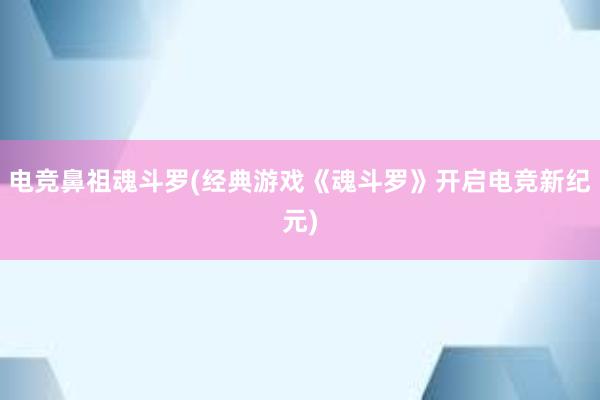 电竞鼻祖魂斗罗(经典游戏《魂斗罗》开启电竞新纪元)